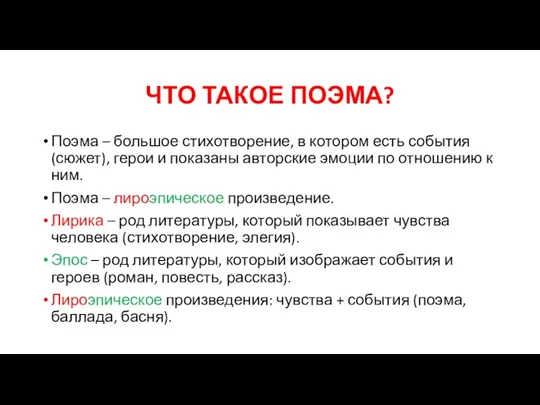 ЧТО ТАКОЕ ПОЭМА?

• Поэма – большое стихотворение, в котором есть события (сюжет), герои и показаны авторские эмоции по отношению к ним.

• Поэма – лироэпическое произведение.

• Лирика – род литературы, который показывает чувства человека (стихотворение, элегия).

• Эпос – род литературы, который изображает события и героев (роман, повесть, рассказ).

• Лироэпическое произведения: чувства + события (поэма, баллада, басня).